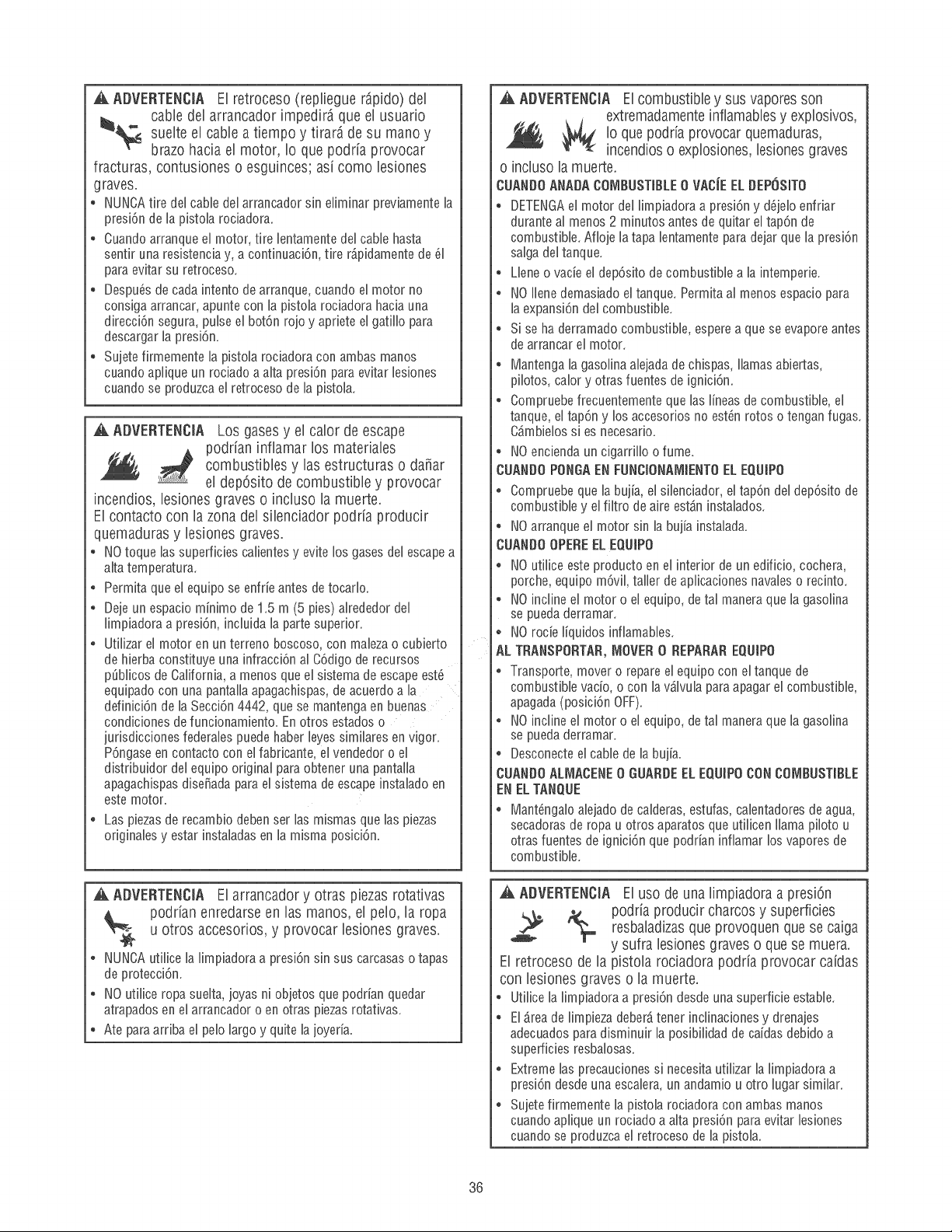 ADVERTENCIA El retroceso (repliegue rápido) del cable del arrancador impedirá que el usuario suelte el cable a tiempo y tirará de su mano y brazo hacia el motor, lo que podría provocar fracturas, contusiones o esguinces; así como lesiones graves.

• NUNCA tire del cable del arrancador sin eliminar previamente la presión de la pistola rociadora.
• Cuando arranque el motor, tire lentamente del cable hasta sentir una resistencia y, a continuación, tire rápidamente de él para evitar su retroceso.
• Después de cada intento de arranque, cuando el motor no consiga arrancar, apunte con la pistola rociadora hacia una dirección segura, pulse el botón rojo y apriete el gatillo para descargar la presión.
• Sujete firmemente la pistola rociadora con ambas manos cuando aplique un rociado a alta presión para evitar lesiones cuando se produzca el retroceso de la pistola.

ADVERTENCIA Los gases y el calor de escape podrían inflamar los materiales combustibles y las estructuras o dañar el depósito de combustible y provocar incendios, lesiones graves o incluso la muerte.
El contacto con la zona del silenciador podría producir quemaduras y lesiones graves.

• NO toque las superficies calientes y evite los gases del escape a alta temperatura.
• Permita que el equipo se enfríe antes de tocarlo.
• Deje un espacio mínimo de 1.5 m (5 pies) alrededor del limpiadora a presión, incluida la parte superior.
• Utilizar el motor en un terreno boscoso, con maleza o cubierto de hierba constituye una infracción al Código de recursos públicos de California, a menos que el sistema de escape esté equipado con una pantalla apagachispas, de acuerdo a la definición de la Sección 4442, que se mantenga en buenas condiciones de funcionamiento. En otros estados o jurisdicciones federales puede haber leyes similares en vigor. Póngase en contacto con el fabricante, el vendedor o el distribuidor del equipo original para obtener una pantalla apagachispas diseñada para el sistema de escape instalado en este motor.
• Las piezas de recambio deben ser las mismas que las piezas originales y estar instaladas en la misma posición.

ADVERTENCIA El arrancador y otras piezas rotativas podrían enredarse en las manos, el pelo, la ropa u otros accesorios, y provocar lesiones graves.

• NUNCA utilice la limpiadora a presión sin sus carcasas o tapas de protección.
• NO utilice ropa suelta, joyas ni objetos que podrían quedar atrapados en el arrancador o en otras piezas rotativas.
• Ate para arriba el pelo largo y quite la joyería.

ADVERTENCIA El combustible y sus vapores son extremadamente inflamables y explosivos, lo que podría provocar quemaduras, incendios o explosiones, lesiones graves o incluso la muerte.

CUANDO ANADA COMBUSTIBLE O VACÍE EL DEPÓSITO
• DETENGA el motor del limpiadora a presión y déjelo enfriar durante al menos 2 minutos antes de quitar el tapón de combustible. Afloje la tapa lentamente para dejar que la presión salga del tanque.
• Llene o vacíe el depósito de combustible a la intemperie.
• NO llene demasiado el tanque. Permita al menos espacio para la expansión del combustible.
• Si se ha derramado combustible, espere a que se evapore antes de arrancar el motor.
• Mantenga la gasolina alejada de chispas, llamas abiertas, pilotos, calor y otras fuentes de ignición.
• Compruebe frecuentemente que las líneas de combustible, el tanque, el tapón y los accesorios no estén rotos o tengan fugas. Cámbielos si es necesario.
• NO encienda un cigarrillo o fume.

CUANDO PONGA EN FUNCIONAMIENTO EL EQUIPO
• Compruebe que la bujía, el silenciador, el tapón del depósito de combustible y el filtro de aire están instalados.
• NO arranque el motor sin la bujía instalada.

CUANDO OPERE EL EQUIPO
• NO utilice este producto en el interior de un edificio, cochera, porche, equipo móvil, taller de aplicaciones navales o recinto.
• NO incline el motor o el equipo, de tal manera que la gasolina se pueda derramar.
• NO rocíe líquidos inflamables.

AL TRANSPORTAR, MOVER O REPARAR EQUIPO
• Transporte, mover o repare el equipo con el tanque de combustible vacío, o con la válvula para apagar el combustible, apagada (posición OFF).
• NO incline el motor o el equipo, de tal manera que la gasolina se pueda derramar.
• Desconecte el cable de la bujía.

CUANDO ALMACENE O GUARDE EL EQUIPO CON COMBUSTIBLE EN EL TANQUE
• Manténgalo alejado de calderas, estufas, calentadores de agua, secadoras de ropa u otros aparatos que utilicen llama piloto u otras fuentes de ignición que podrían inflamar los vapores de combustible.

ADVERTENCIA El uso de una limpiadora a presión podría producir charcos y superficies resbaladizas que provoquen que se caiga y sufra lesiones graves o que se muera.
El retroceso de la pistola rociadora podría provocar caídas con lesiones graves o la muerte.

• Utilice la limpiadora a presión desde una superficie estable.
• El área de limpieza deberá tener inclinaciones y drenajes adecuados para disminuir la posibilidad de caídas debido a superficies resbalosas.
• Extreme las precauciones si necesita utilizar la limpiadora a presión desde una escalera, un andamio u otro lugar similar.
• Sujete firmemente la pistola rociadora con ambas manos cuando aplique un rociado a alta presión para evitar lesiones cuando se produzca el retroceso de la pistola.

36